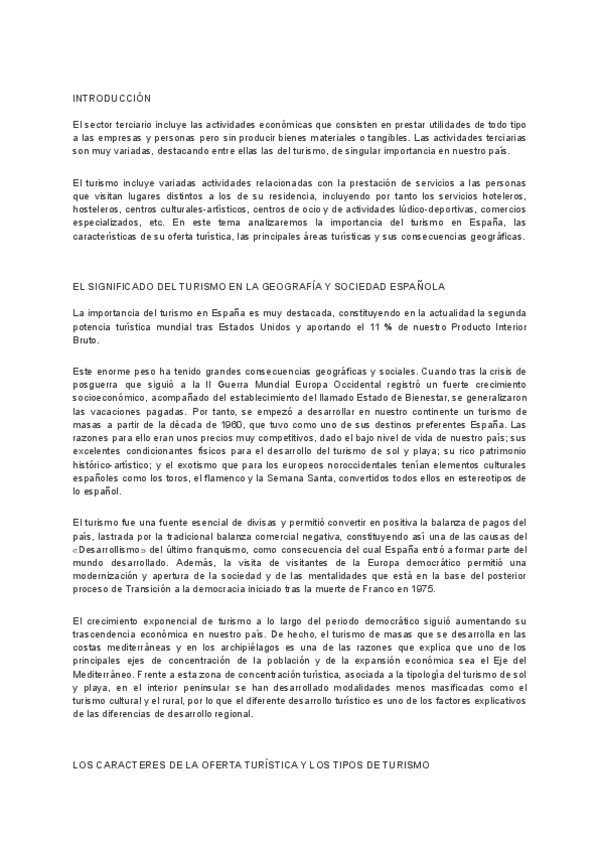 INTRODUCCIÓN

El sector terciario incluye las actividades económicas que consisten en prestar utilidades de todo tipo a las empresas y personas pero sin producir bienes materiales o tangibles. Las actividades terciarias son muy variadas, destacando entre ellas las del turismo, de singular importancia en nuestro país.

El turismo incluye variadas actividades relacionadas con la prestación de servicios a las personas que visitan lugares distintos a los de su residencia, incluyendo por tanto los servicios hoteleros, hosteleros, centros culturales-artísticos, centros de ocio y de actividades lúdico-deportivas, comercios especializados, etc. En este tema analizaremos la importancia del turismo en España, las características de su oferta turística, las principales áreas turísticas y sus consecuencias geográficas.

EL SIGNIFICADO DEL TURISMO EN LA GEOGRAFÍA Y SOCIEDAD ESPAÑOLA

La importancia del turismo en España es muy destacada, constituyendo en la actualidad la segunda potencia turística mundial tras Estados Unidos y aportando el 11 % de nuestro Producto Interior Bruto.

Este enorme peso ha tenido grandes consecuencias geográficas y sociales. Cuando tras la crisis de posguerra que siguió a la II Guerra Mundial Europa Occidental registró un fuerte crecimiento socioeconómico, acompañado del establecimiento del llamado Estado de Bienestar, se generalizaron las vacaciones pagadas. Por tanto, se empezó a desarrollar en nuestro continente un turismo de masas a partir de la década de 1960, que tuvo como uno de sus destinos preferentes España. Las razones para ello eran unos precios muy competitivos, dado el bajo nivel de vida de nuestro país; sus excelentes condicionantes físicos para el desarrollo del turismo de sol y playa; su rico patrimonio histórico-artístico; y el exotismo que para los europeos noroccidentales tenían elementos culturales españoles como los toros, el flamenco y la Semana Santa, convertidos todos ellos en estereotipos de lo español.

El turismo fue una fuente esencial de divisas y permitió convertir en positiva la balanza de pagos del país, lastrada por la tradicional balanza comercial negativa, constituyendo así una de las causas del «Desarrollismo» del último franquismo, como consecuencia del cual España entró a formar parte del mundo desarrollado. Además, la visita de visitantes de la Europa democrática permitió una modernización y apertura de la sociedad y de las mentalidades que está en la base del posterior proceso de Transición a la democracia iniciado tras la muerte de Franco en 1975.

El crecimiento exponencial de turismo a lo largo del periodo democrático siguió aumentando su trascendencia económica en nuestro país. De hecho, el turismo de masas que se desarrolla en las costas mediterráneas y en los archipiélagos es una de las razones que explica que uno de los principales ejes de concentración de la población y de la expansión económica sea el Eje del Mediterráneo. Frente a esta zona de concentración turística, asociada a la tipología del turismo de sol y playa, en el interior peninsular se han desarrollado modalidades menos masificadas como el turismo cultural y el rural, por lo que el diferente desarrollo turístico es uno de los factores explicativos de las diferencias de desarrollo regional.

LOS CARACTERES DE LA OFERTA TURÍSTICA Y LOS TIPOS DE TURISMO